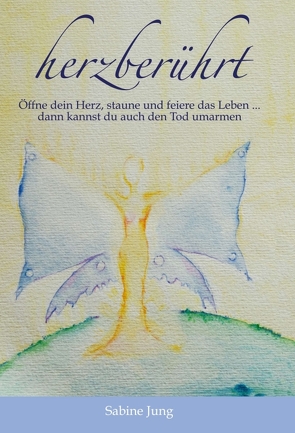 herzberührt

Öffne dein Herz, staune und feiere das Leben ...
dann kannst du auch den Tod umarmen

Sabine Jung